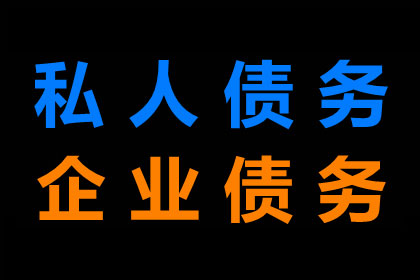 私人债务
企业债务